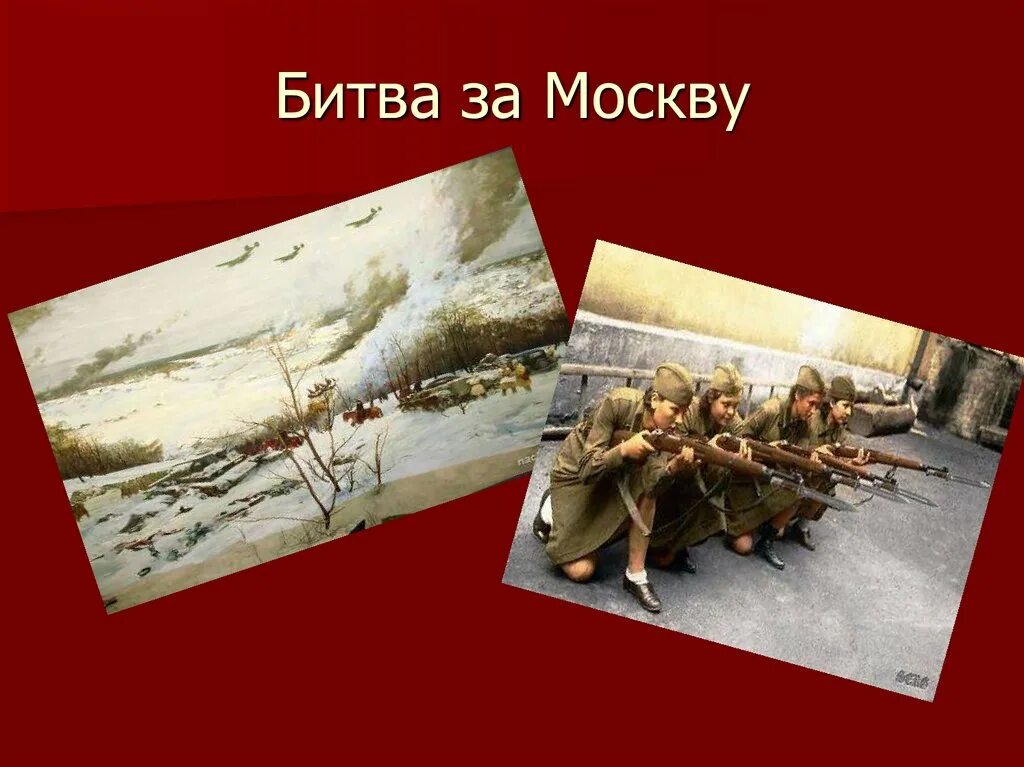 Битва за Москву